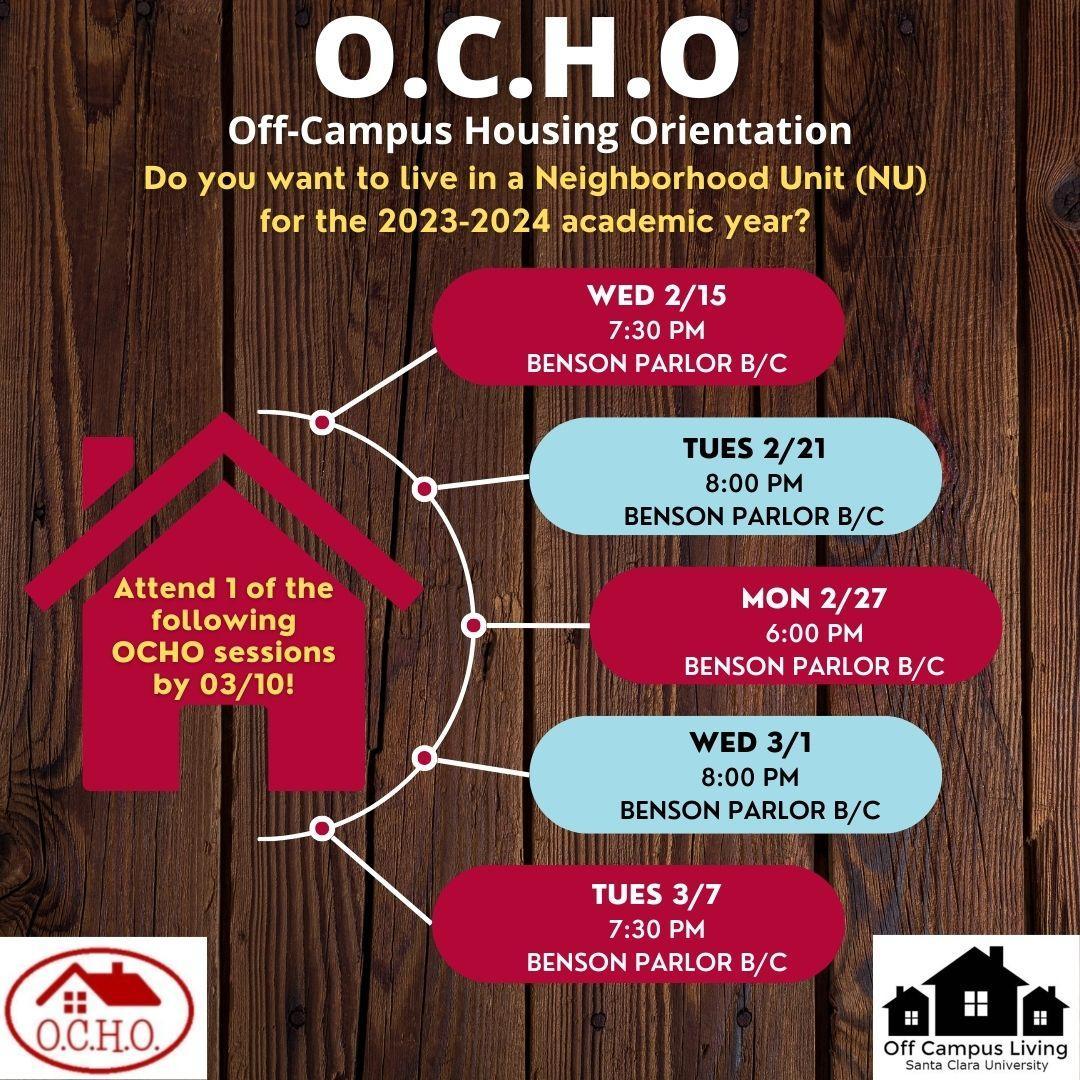 O.C.H.O
Off-Campus Housing Orientation
Do you want to live in a Neighborhood Unit (NU) for the 2023-2024 academic year?

Attend 1 of the following OCHO sessions by 03/10!

WED 2/15
7:30 PM
BENSON PARLOR B/C

TUES 2/21
8:00 PM
BENSON PARLOR B/C

MON 2/27
6:00 PM
BENSON PARLOR B/C

WED 3/1
8:00 PM
BENSON PARLOR B/C

TUES 3/7
7:30 PM
BENSON PARLOR B/C

O.C.H.O.

Off Campus Living
Santa Clara University